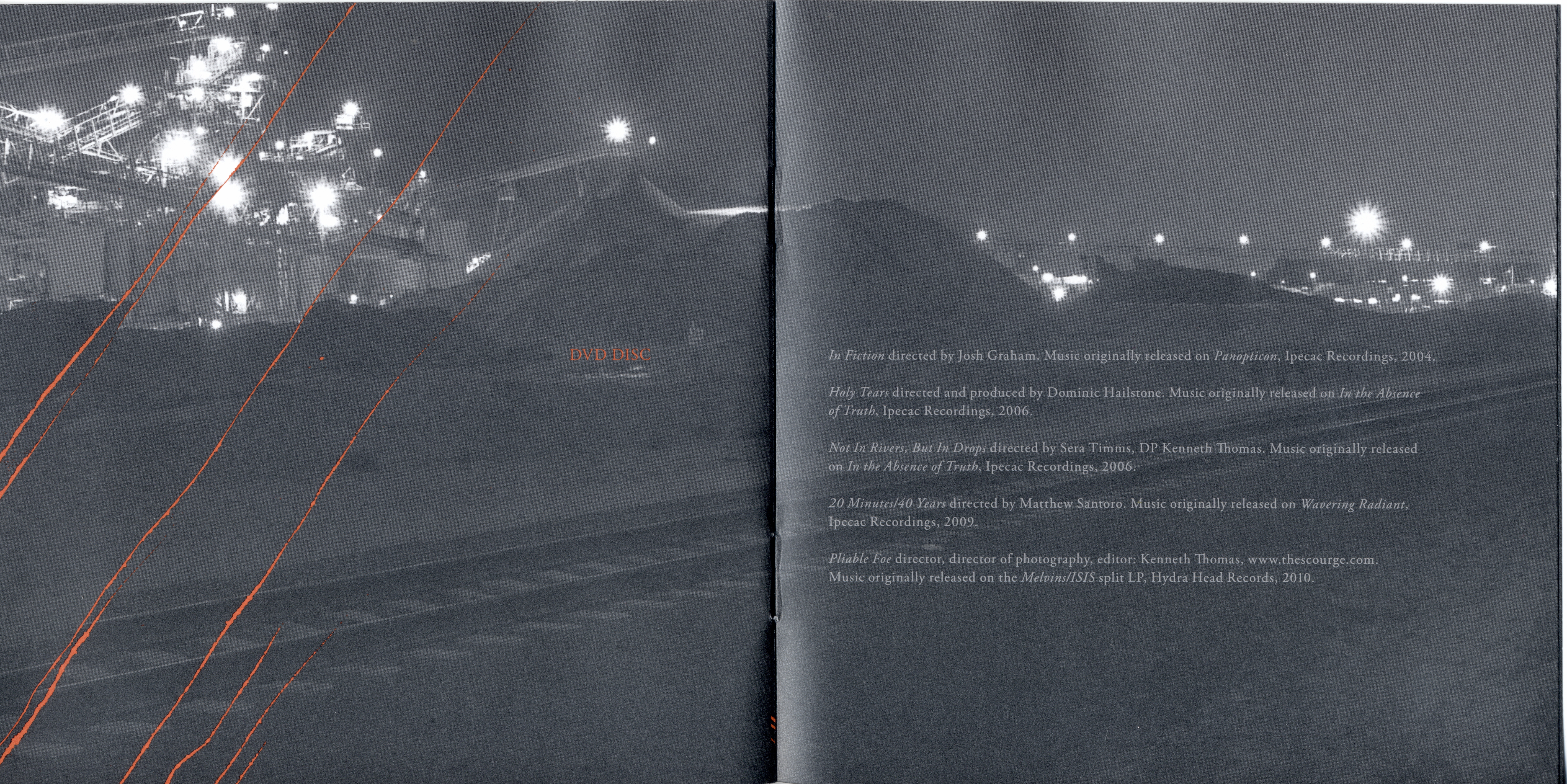 DVD DISC

In Fiction directed by Josh Graham. Music originally released on Panopticon, Ipecac Recordings, 2004.

Holy Tears directed and produced by Dominic Hailstone. Music originally released on In the Absence of Truth, Ipecac Recordings, 2006.

Not In Rivers, But In Drops directed by Sera Timms, DP Kenneth Thomas. Music originally released on In the Absence of Truth, Ipecac Recordings, 2006.

20 Minutes/40 Years directed by Matthew Santoro. Music originally released on Wavering Radiant, Ipecac Recordings, 2009.

Pliable Foe director, director of photography, editor: Kenneth Thomas, www.thescourge.com. Music originally released on the Melvins/ISIS split LP, Hydra Head Records, 2010.